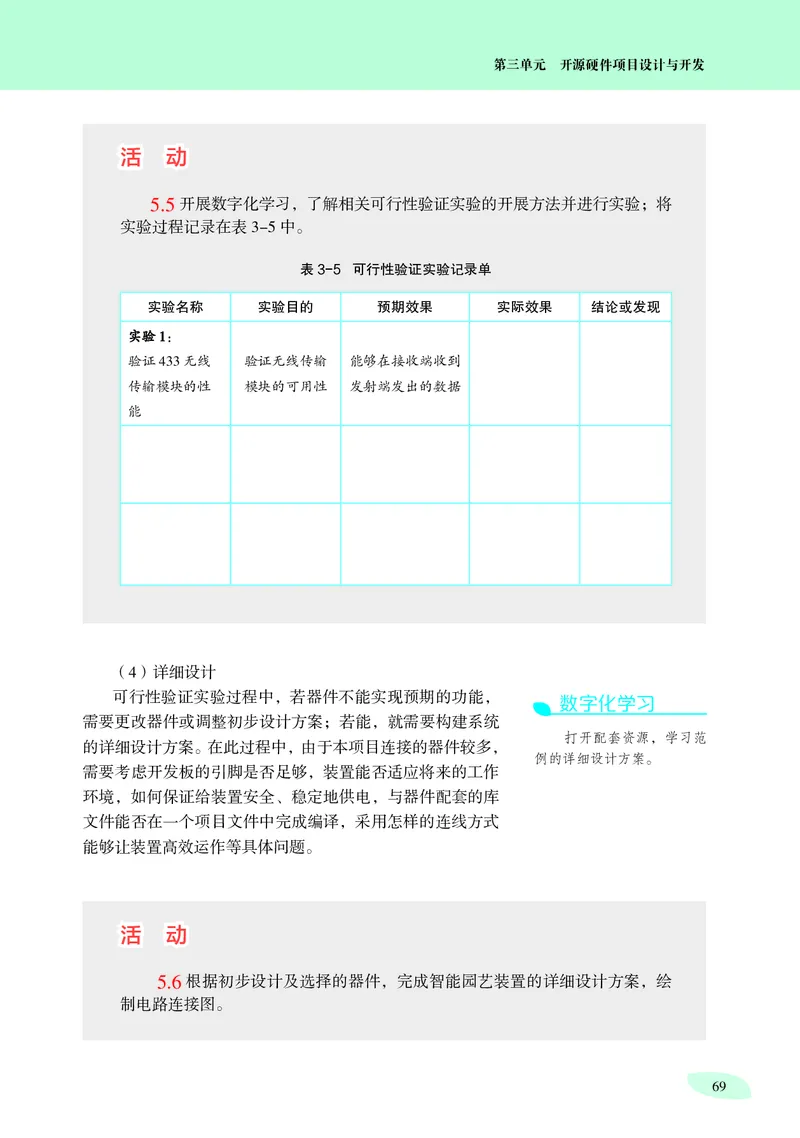 第三单元　开源硬件项目设计与开发

活　动

5.5 开展数字化学习，了解相关可行性验证实验的开展方法并进行实验；将实验过程记录在表 3-5 中。

表 3-5　可行性验证实验记录单

| 实验名称 | 实验目的 | 预期效果 | 实际效果 | 结论或发现 |
|---|---|---|---|---|
| 实验 1：验证 433 无线传输模块的性能 | 验证无线传输模块的可用性 | 能够在接收端收到发射端发出的数据 | | |
| | | | | |
| | | | | |

（4）详细设计

可行性验证实验过程中，若器件不能实现预期的功能，需要更改器件或调整初步设计方案；若能，就需要构建系统的详细设计方案。在此过程中，由于本项目连接的器件较多，需要考虑开发板的引脚是否足够，装置能否适应将来的工作环境，如何保证给装置安全、稳定地供电，与器件配套的库文件能否在一个项目文件中完成编译，采用怎样的连线方式能够让装置高效运作等具体问题。

数字化学习

打开配套资源，学习范例的详细设计方案。

活　动

5.6 根据初步设计及选择的器件，完成智能园艺装置的详细设计方案，绘制电路连接图。

69